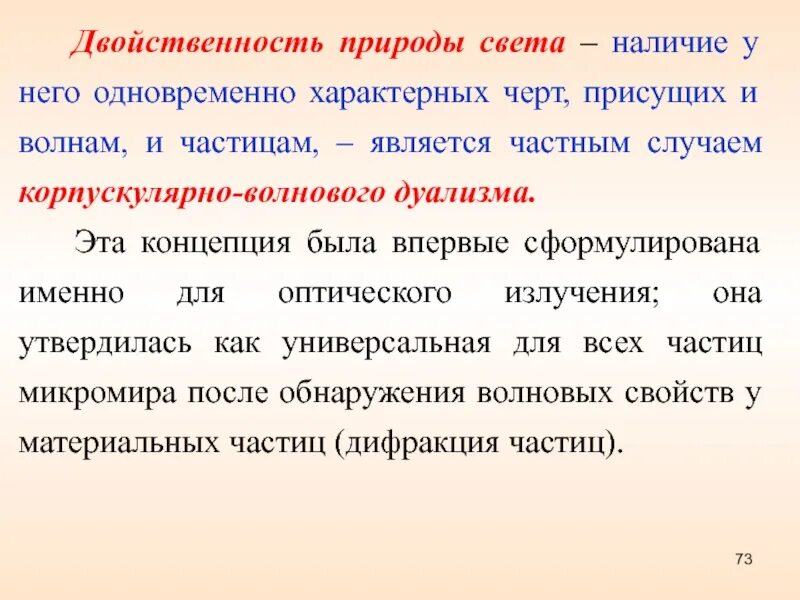 Двойственность природы света – наличие у него одновременно характерных черт, присущих и волнам, и частицам, – является частным случаем корпускулярно-волнового дуализма.

Эта концепция была впервые сформулирована именно для оптического излучения; она утвердилась как универсальная для всех частиц микромира после обнаружения волновых свойств у материальных частиц (дифракция частиц).

73